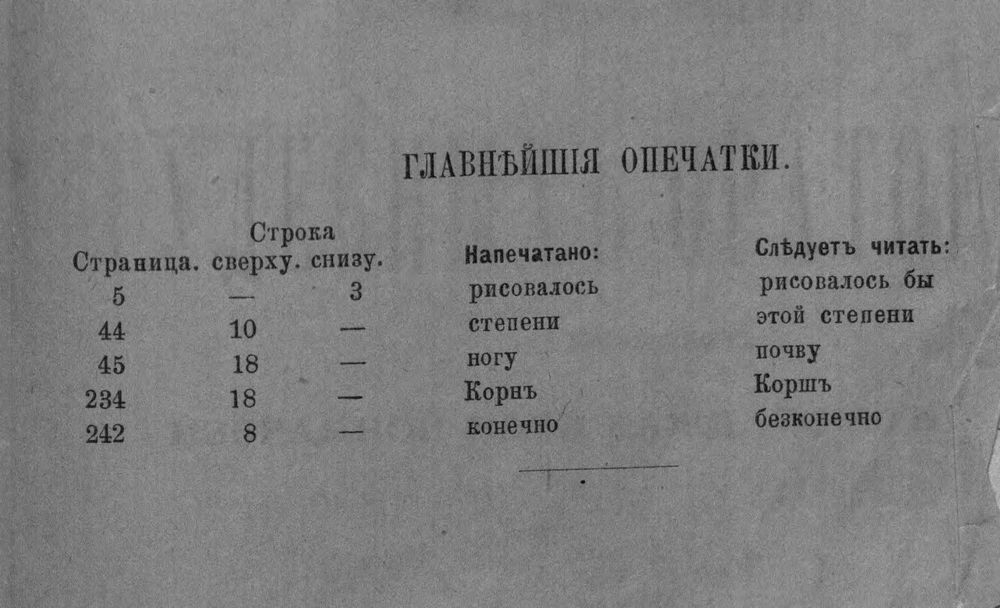 ГЛАВНѢЙШІЯ ОПЕЧАТКИ.

| Страница. | Строка сверху. | снизу. | Напечатано: | Слѣдуетъ читать: |
|---|---|---|---|---|
| 5 | — | 3 | рисовалось | рисовалось бы |
| 44 | 10 | — | степени | этой степени |
| 45 | 18 | — | ногу | почву |
| 234 | 18 | — | Корнъ | Коршъ |
| 242 | 8 | — | конечно | безконечно |